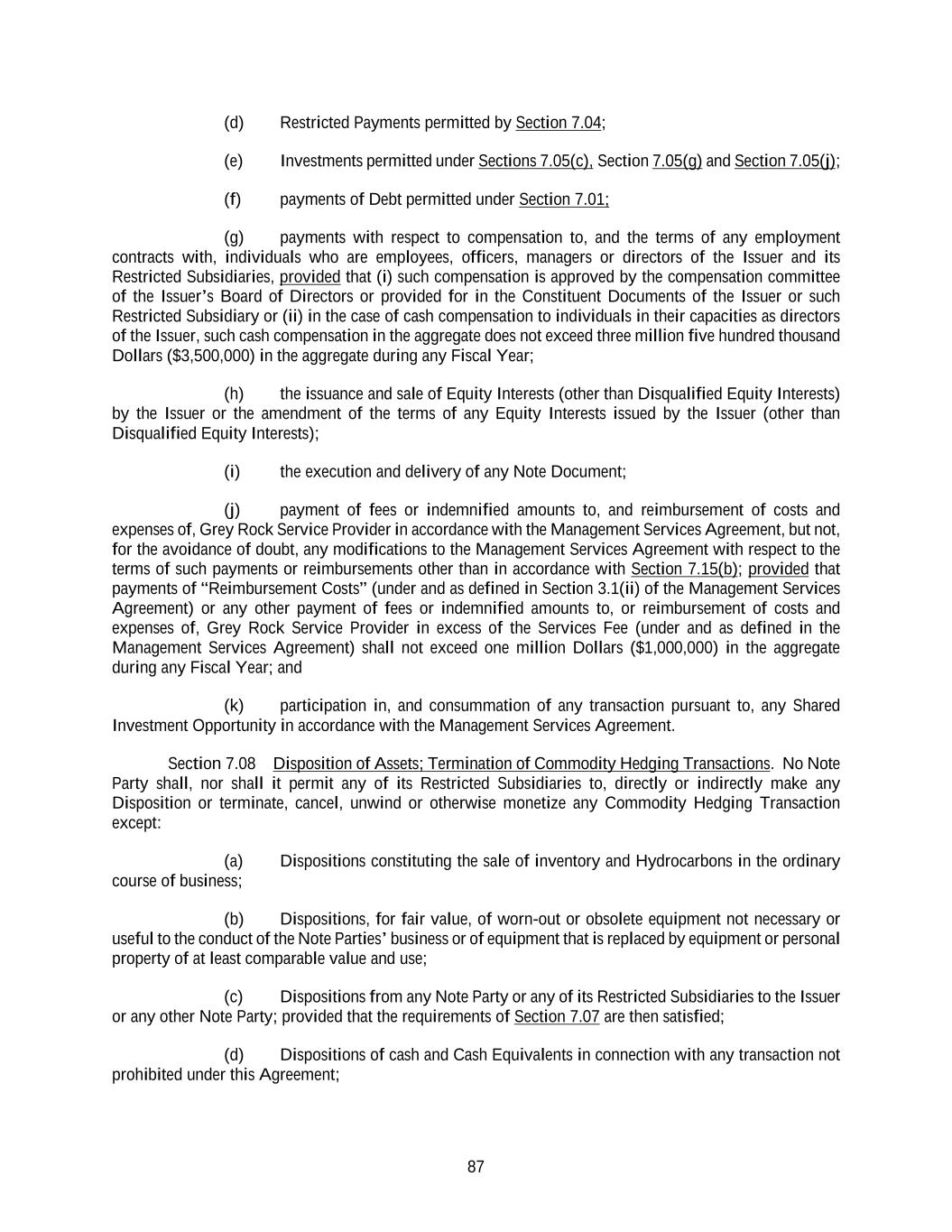 (d) Restricted Payments permitted by Section 7.04;

(e) Investments permitted under Sections 7.05(c), Section 7.05(g) and Section 7.05(j);

(f) payments of Debt permitted under Section 7.01;

(g) payments with respect to compensation to, and the terms of any employment contracts with, individuals who are employees, officers, managers or directors of the Issuer and its Restricted Subsidiaries, provided that (i) such compensation is approved by the compensation committee of the Issuer's Board of Directors or provided for in the Constituent Documents of the Issuer or such Restricted Subsidiary or (ii) in the case of cash compensation to individuals in their capacities as directors of the Issuer, such cash compensation in the aggregate does not exceed three million five hundred thousand Dollars ($3,500,000) in the aggregate during any Fiscal Year;

(h) the issuance and sale of Equity Interests (other than Disqualified Equity Interests) by the Issuer or the amendment of the terms of any Equity Interests issued by the Issuer (other than Disqualified Equity Interests);

(i) the execution and delivery of any Note Document;

(j) payment of fees or indemnified amounts to, and reimbursement of costs and expenses of, Grey Rock Service Provider in accordance with the Management Services Agreement, but not, for the avoidance of doubt, any modifications to the Management Services Agreement with respect to the terms of such payments or reimbursements other than in accordance with Section 7.15(b); provided that payments of "Reimbursement Costs" (under and as defined in Section 3.1(ii) of the Management Services Agreement) or any other payment of fees or indemnified amounts to, or reimbursement of costs and expenses of, Grey Rock Service Provider in excess of the Services Fee (under and as defined in the Management Services Agreement) shall not exceed one million Dollars ($1,000,000) in the aggregate during any Fiscal Year; and

(k) participation in, and consummation of any transaction pursuant to, any Shared Investment Opportunity in accordance with the Management Services Agreement.

Section 7.08 Disposition of Assets; Termination of Commodity Hedging Transactions. No Note Party shall, nor shall it permit any of its Restricted Subsidiaries to, directly or indirectly make any Disposition or terminate, cancel, unwind or otherwise monetize any Commodity Hedging Transaction except:

(a) Dispositions constituting the sale of inventory and Hydrocarbons in the ordinary course of business;

(b) Dispositions, for fair value, of worn-out or obsolete equipment not necessary or useful to the conduct of the Note Parties' business or of equipment that is replaced by equipment or personal property of at least comparable value and use;

(c) Dispositions from any Note Party or any of its Restricted Subsidiaries to the Issuer or any other Note Party; provided that the requirements of Section 7.07 are then satisfied;

(d) Dispositions of cash and Cash Equivalents in connection with any transaction not prohibited under this Agreement;

87